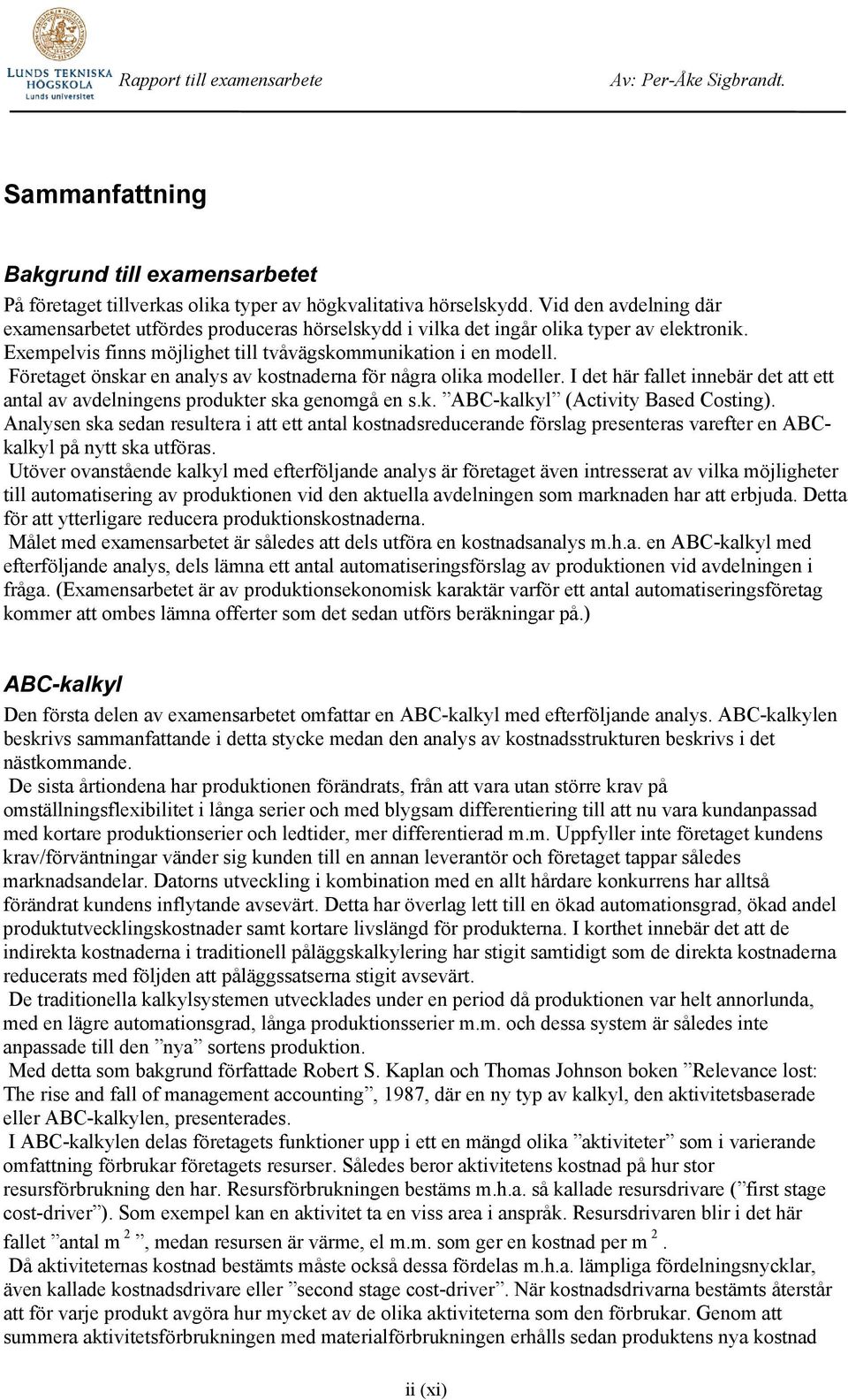 LUNDS TEKNISKA HÖGSKOLA
Lunds universitet

Rapport till examensarbete

Av: Per-Åke Sigbrandt.

Sammanfattning

Bakgrund till examensarbetet

På företaget tillverkas olika typer av högkvalitativa hörselskydd. Vid den avdelning där examensarbetet utfördes produceras hörselskydd i vilka det ingår olika typer av elektronik. Exempelvis finns möjlighet till tvåvägskommunikation i en modell.
Företaget önskar en analys av kostnaderna för några olika modeller. I det här fallet innebär det att ett antal av avdelningens produkter ska genomgå en s.k. ”ABC-kalkyl” (Activity Based Costing). Analysen ska sedan resultera i att ett antal kostnadsreducerande förslag presenteras varefter en ABC-kalkyl på nytt ska utföras.
Utöver ovanstående kalkyl med efterföljande analys är företaget även intresserat av vilka möjligheter till automatisering av produktionen vid den aktuella avdelningen som marknaden har att erbjuda. Detta för att ytterligare reducera produktionskostnaderna.
Målet med examensarbetet är således att dels utföra en kostnadsanalys m.h.a. en ABC-kalkyl med efterföljande analys, dels lämna ett antal automatiseringsförslag av produktionen vid avdelningen i fråga. (Examensarbetet är av produktionsekonomisk karaktär varför ett antal automatiseringsföretag kommer att ombes lämna offerter som det sedan utförs beräkningar på.)

ABC-kalkyl

Den första delen av examensarbetet omfattar en ABC-kalkyl med efterföljande analys. ABC-kalkylen beskrivs sammanfattande i detta stycke medan den analys av kostnadsstrukturen beskrivs i det nästkommande.
De sista årtiondena har produktionen förändrats, från att vara utan större krav på omställningsflexibilitet i långa serier och med blygsam differentiering till att nu vara kundanpassad med kortare produktionserier och ledtider, mer differentierad m.m. Uppfyller inte företaget kundens krav/förväntningar vänder sig kunden till en annan leverantör och företaget tappar således marknadsandelar. Datorns utveckling i kombination med en allt hårdare konkurrens har alltså förändrat kundens inflytande avsevärt. Detta har överlag lett till en ökad automationsgrad, ökad andel produktutvecklingskostnader samt kortare livslängd för produkterna. I korthet innebär det att de indirekta kostnaderna i traditionell påläggskalkylering har stigit samtidigt som de direkta kostnaderna reducerats med följden att påläggssatserna stigit avsevärt.
De traditionella kalkylsystemen utvecklades under en period då produktionen var helt annorlunda, med en lägre automationsgrad, långa produktionsserier m.m. och dessa system är således inte anpassade till den ”nya” sortens produktion.
Med detta som bakgrund författade Robert S. Kaplan och Thomas Johnson boken ”Relevance lost: The rise and fall of management accounting”, 1987, där en ny typ av kalkyl, den aktivitetsbaserade eller ABC-kalkylen, presenterades.
I ABC-kalkylen delas företagets funktioner upp i ett en mängd olika ”aktiviteter” som i varierande omfattning förbrukar företagets resurser. Således beror aktivitetens kostnad på hur stor resursförbrukning den har. Resursförbrukningen bestäms m.h.a. så kallade resursdrivare (”first stage cost-driver”). Som exempel kan en aktivitet ta en viss area i anspråk. Resursdrivaren blir i det här fallet ”antal $m^2$”, medan resursen är värme, el m.m. som ger en kostnad per $m^2$.
Då aktiviteternas kostnad bestämts måste också dessa fördelas m.h.a. lämpliga fördelningsnycklar, även kallade kostnadsdrivare eller ”second stage cost-driver”. När kostnadsdrivarna bestämts återstår att för varje produkt avgöra hur mycket av de olika aktiviteterna som den förbrukar. Genom att summera aktivitetsförbrukningen med materialförbrukningen erhålls sedan produktens nya kostnad

ii (xi)